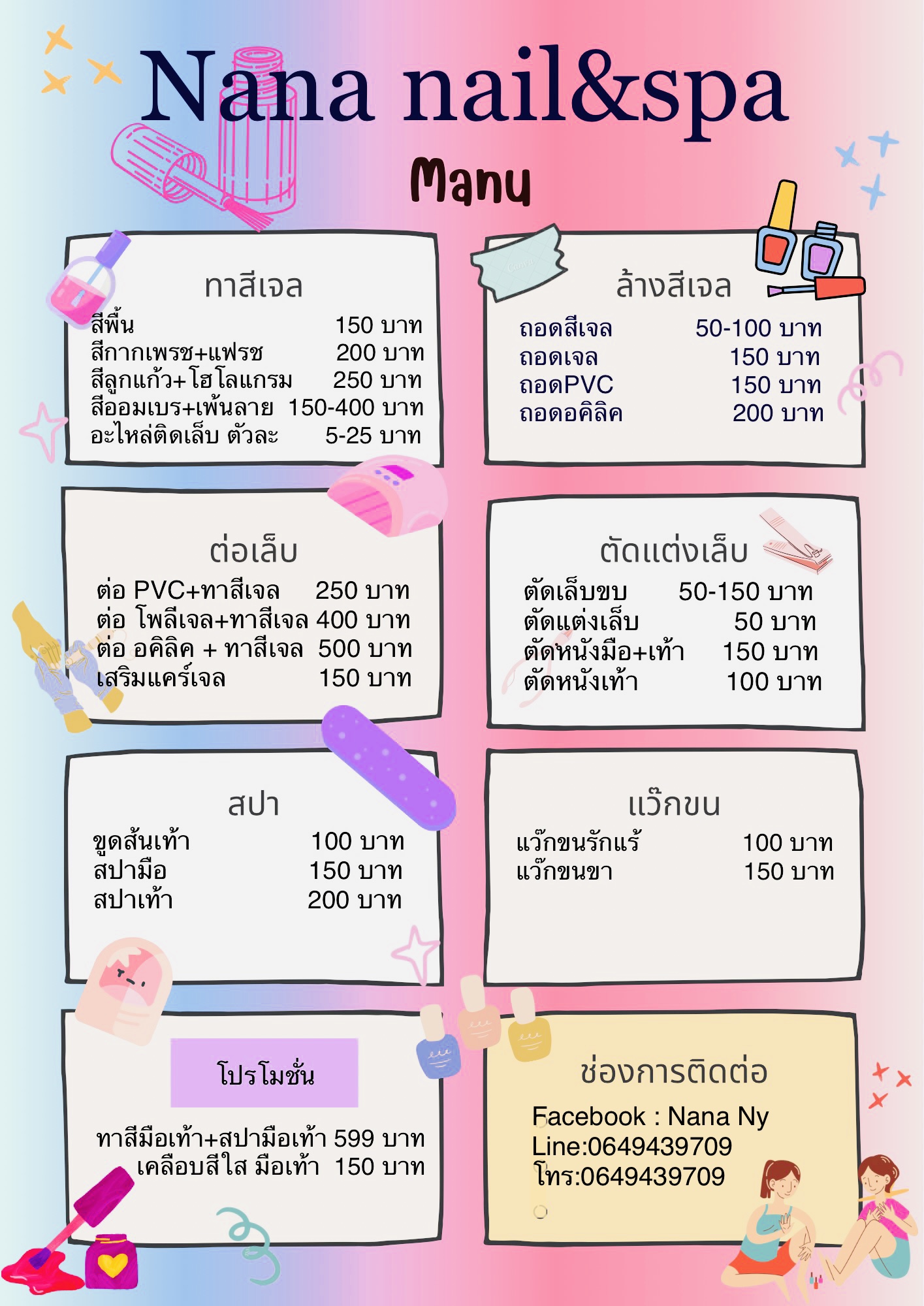 Nana nail&spa

Manu

ทาสีเจล
สีพื้น 150 บาท
สีกากเพรช+แฟรช 200 บาท
สีลูกแก้ว+โฮโลแกรม 250 บาท
สีออมเบร+เพ้นลาย 150-400 บาท
อะไหล่ติดเล็บ ตัวละ 5-25 บาท

ล้างสีเจล
ถอดสีเจล 50-100 บาท
ถอดเจล 150 บาท
ถอดPVC 150 บาท
ถอดอคิลิค 200 บาท

ต่อเล็บ
ต่อ PVC+ทาสีเจล 250 บาท
ต่อ โพลีเจล+ทาสีเจล 400 บาท
ต่อ อคิลิค + ทาสีเจล 500 บาท
เสริมแคร์เจล 150 บาท

ตัดแต่งเล็บ
ตัดเล็บขบ 50-150 บาท
ตัดแต่งเล็บ 50 บาท
ตัดหนังมือ+เท้า 150 บาท
ตัดหนังเท้า 100 บาท

สปา
ขูดส้นเท้า 100 บาท
สปามือ 150 บาท
สปาเท้า 200 บาท

แว๊กขน
แว๊กขนรักแร้ 100 บาท
แว๊กขนขา 150 บาท

โปรโมชั่น

ทาสีมือเท้า+สปามือเท้า 599 บาท
เคลือบสีใส มือเท้า 150 บาท

ช่องการติดต่อ
Facebook : Nana Ny
Line:0649439709
โทร:0649439709